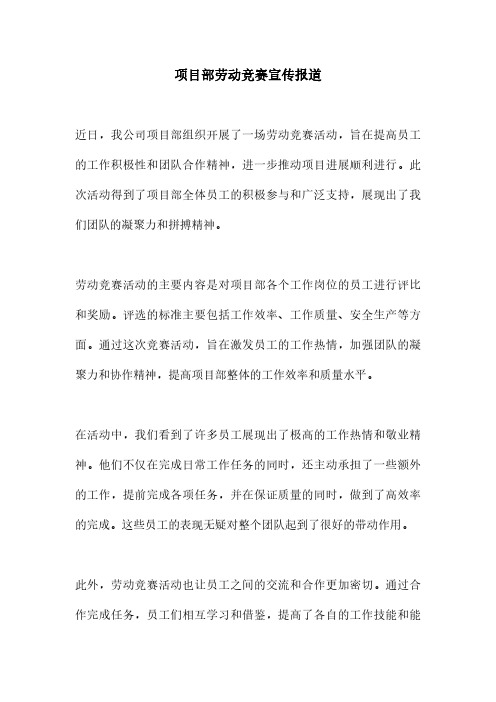 项目部劳动竞赛宣传报道

近日，我公司项目部组织开展了一场劳动竞赛活动，旨在提高员工的工作积极性和团队合作精神，进一步推动项目进展顺利进行。此次活动得到了项目部全体员工的积极参与和广泛支持，展现出了我们团队的凝聚力和拼搏精神。

劳动竞赛活动的主要内容是对项目部各个工作岗位的员工进行评比和奖励。评选的标准主要包括工作效率、工作质量、安全生产等方面。通过这次竞赛活动，旨在激发员工的工作热情，加强团队的凝聚力和协作精神，提高项目部整体的工作效率和质量水平。

在活动中，我们看到了许多员工展现出了极高的工作热情和敬业精神。他们不仅在完成日常工作任务的同时，还主动承担了一些额外的工作，提前完成各项任务，并在保证质量的同时，做到了高效率的完成。这些员工的表现无疑对整个团队起到了很好的带动作用。

此外，劳动竞赛活动也让员工之间的交流和合作更加密切。通过合作完成任务，员工们相互学习和借鉴，提高了各自的工作技能和能